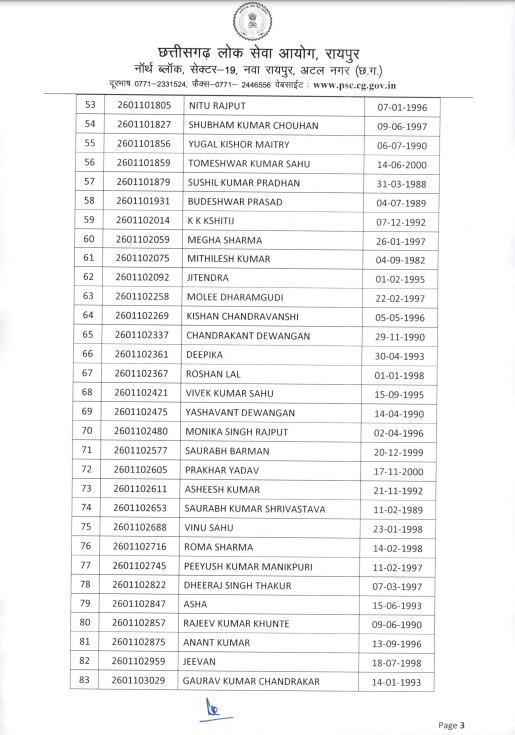 छत्तीसगढ़ लोक सेवा आयोग, रायपुर
नॉर्थ ब्लॉक, सेक्टर–19, नवा रायपुर, अटल नगर (छ.ग.)
दूरभाष 0771–2331524, फैक्स–0771– 2446556 वेबसाईट : www.psc.cg.gov.in

| 53 | 2601101805 | NITU RAJPUT | 07-01-1996 |
|---|---|---|---|
| 54 | 2601101827 | SHUBHAM KUMAR CHOUHAN | 09-06-1997 |
| 55 | 2601101856 | YUGAL KISHOR MAITRY | 06-07-1990 |
| 56 | 2601101859 | TOMESHWAR KUMAR SAHU | 14-06-2000 |
| 57 | 2601101879 | SUSHIL KUMAR PRADHAN | 31-03-1988 |
| 58 | 2601101931 | BUDESHWAR PRASAD | 04-07-1989 |
| 59 | 2601102014 | K K KSHITIJ | 07-12-1992 |
| 60 | 2601102059 | MEGHA SHARMA | 26-01-1997 |
| 61 | 2601102075 | MITHILESH KUMAR | 04-09-1982 |
| 62 | 2601102092 | JITENDRA | 01-02-1995 |
| 63 | 2601102258 | MOLEE DHARAMGUDI | 22-02-1997 |
| 64 | 2601102269 | KISHAN CHANDRAVANSHI | 05-05-1996 |
| 65 | 2601102337 | CHANDRAKANT DEWANGAN | 29-11-1990 |
| 66 | 2601102361 | DEEPIKA | 30-04-1993 |
| 67 | 2601102367 | ROSHAN LAL | 01-01-1998 |
| 68 | 2601102421 | VIVEK KUMAR SAHU | 15-09-1995 |
| 69 | 2601102475 | YASHAVANT DEWANGAN | 14-04-1990 |
| 70 | 2601102480 | MONIKA SINGH RAJPUT | 02-04-1996 |
| 71 | 2601102577 | SAURABH BARMAN | 20-12-1999 |
| 72 | 2601102605 | PRAKHAR YADAV | 17-11-2000 |
| 73 | 2601102611 | ASHEESH KUMAR | 21-11-1992 |
| 74 | 2601102653 | SAURABH KUMAR SHRIVASTAVA | 11-02-1989 |
| 75 | 2601102688 | VINU SAHU | 23-01-1998 |
| 76 | 2601102716 | ROMA SHARMA | 14-02-1998 |
| 77 | 2601102745 | PEEYUSH KUMAR MANIKPURI | 11-02-1997 |
| 78 | 2601102822 | DHEERAJ SINGH THAKUR | 07-03-1997 |
| 79 | 2601102847 | ASHA | 15-06-1993 |
| 80 | 2601102857 | RAJEEV KUMAR KHUNTE | 09-06-1990 |
| 81 | 2601102875 | ANANT KUMAR | 13-09-1996 |
| 82 | 2601102959 | JEEVAN | 18-07-1998 |
| 83 | 2601103029 | GAURAV KUMAR CHANDRAKAR | 14-01-1993 |

Page 3